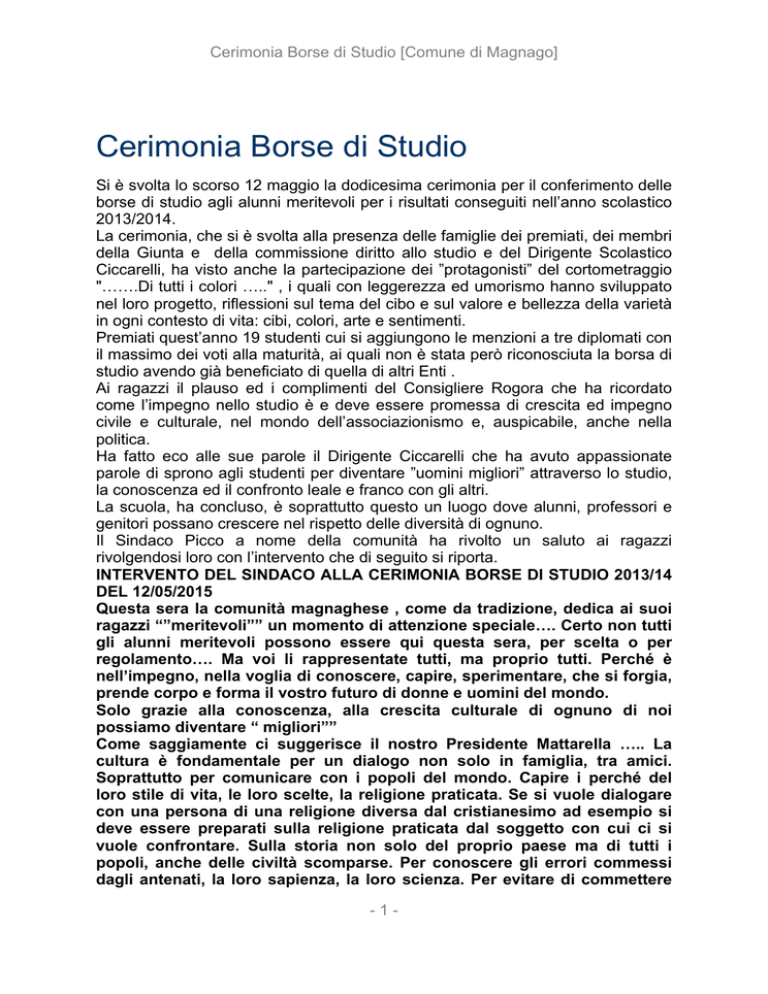 Cerimonia Borse di Studio [Comune di Magnago]

Cerimonia Borse di Studio

Si è svolta lo scorso 12 maggio la dodicesima cerimonia per il conferimento delle borse di studio agli alunni meritevoli per i risultati conseguiti nell'anno scolastico 2013/2014.
La cerimonia, che si è svolta alla presenza delle famiglie dei premiati, dei membri della Giunta e della commissione diritto allo studio e del Dirigente Scolastico Ciccarelli, ha visto anche la partecipazione dei "protagonisti" del cortometraggio "…….Di tutti i colori ….." , i quali con leggerezza ed umorismo hanno sviluppato nel loro progetto, riflessioni sul tema del cibo e sul valore e bellezza della varietà in ogni contesto di vita: cibi, colori, arte e sentimenti.
Premiati quest'anno 19 studenti cui si aggiungono le menzioni a tre diplomati con il massimo dei voti alla maturità, ai quali non è stata però riconosciuta la borsa di studio avendo già beneficiato di quella di altri Enti .
Ai ragazzi il plauso ed i complimenti del Consigliere Rogora che ha ricordato come l'impegno nello studio è e deve essere promessa di crescita ed impegno civile e culturale, nel mondo dell'associazionismo e, auspicabile, anche nella politica.
Ha fatto eco alle sue parole il Dirigente Ciccarelli che ha avuto appassionate parole di sprono agli studenti per diventare "uomini migliori" attraverso lo studio, la conoscenza ed il confronto leale e franco con gli altri.
La scuola, ha concluso, è soprattutto questo un luogo dove alunni, professori e genitori possano crescere nel rispetto delle diversità di ognuno.
Il Sindaco Picco a nome della comunità ha rivolto un saluto ai ragazzi rivolgendosi loro con l'intervento che di seguito si riporta.
INTERVENTO DEL SINDACO ALLA CERIMONIA BORSE DI STUDIO 2013/14 DEL 12/05/2015
Questa sera la comunità magnaghese , come da tradizione, dedica ai suoi ragazzi ""meritevoli"" un momento di attenzione speciale…. Certo non tutti gli alunni meritevoli possono essere qui questa sera, per scelta o per regolamento…. Ma voi li rappresentate tutti, ma proprio tutti. Perché è nell'impegno, nella voglia di conoscere, capire, sperimentare, che si forgia, prende corpo e forma il vostro futuro di donne e uomini del mondo.
Solo grazie alla conoscenza, alla crescita culturale di ognuno di noi possiamo diventare " migliori""
Come saggiamente ci suggerisce il nostro Presidente Mattarella ….. La cultura è fondamentale per un dialogo non solo in famiglia, tra amici. Soprattutto per comunicare con i popoli del mondo. Capire i perché del loro stile di vita, le loro scelte, la religione praticata. Se si vuole dialogare con una persona di una religione diversa dal cristianesimo ad esempio si deve essere preparati sulla religione praticata dal soggetto con cui ci si vuole confrontare. Sulla storia non solo del proprio paese ma di tutti i popoli, anche delle civiltà scomparse. Per conoscere gli errori commessi dagli antenati, la loro sapienza, la loro scienza. Per evitare di commettere

- 1 -